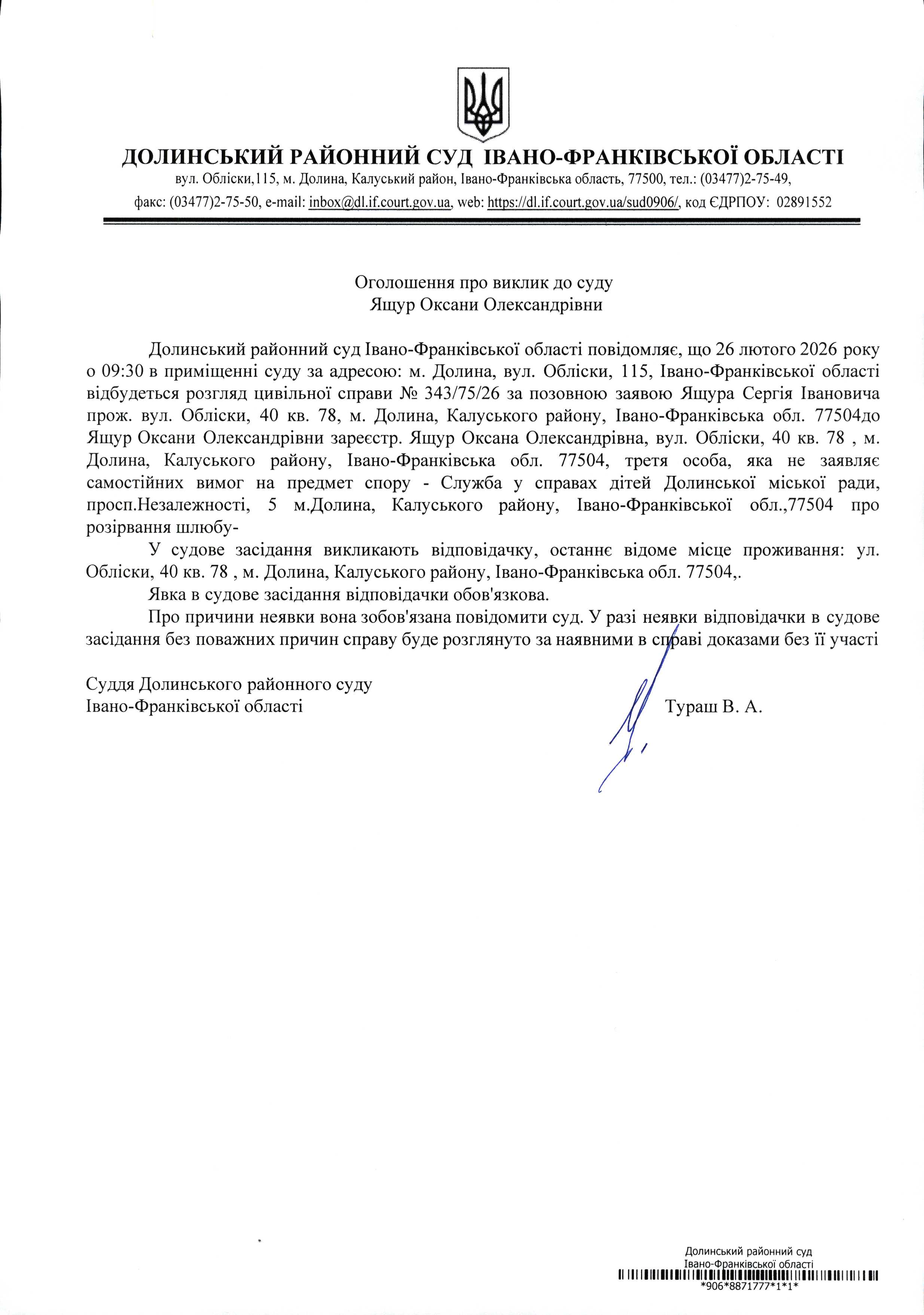 ДОЛИНСЬКИЙ РАЙОННИЙ СУД ІВАНО-ФРАНКІВСЬКОЇ ОБЛАСТІ
вул. Обліски,115, м. Долина, Калуський район, Івано-Франківська область, 77500, тел.: (03477)2-75-49, факс: (03477)2-75-50, e-mail: inbox@dl.if.court.gov.ua, web: https://dl.if.court.gov.ua/sud0906/, код ЄДРПОУ: 02891552

Оголошення про виклик до суду
Ящур Оксани Олександрівни

Долинський районний суд Івано-Франківської області повідомляє, що 26 лютого 2026 року о 09:30 в приміщенні суду за адресою: м. Долина, вул. Обліски, 115, Івано-Франківської області відбудеться розгляд цивільної справи № 343/75/26 за позовною заявою Ящура Сергія Івановича прож. вул. Обліски, 40 кв. 78, м. Долина, Калуського району, Івано-Франківська обл. 77504до Ящур Оксани Олександрівни зареєстр. Ящур Оксана Олександрівна, вул. Обліски, 40 кв. 78 , м. Долина, Калуського району, Івано-Франківська обл. 77504, третя особа, яка не заявляє самостійних вимог на предмет спору - Служба у справах дітей Долинської міської ради, просп.Незалежності, 5 м.Долина, Калуського району, Івано-Франківської обл.,77504 про розірвання шлюбу-

У судове засідання викликають відповідачку, останнє відоме місце проживання: ул. Обліски, 40 кв. 78 , м. Долина, Калуського району, Івано-Франківська обл. 77504,.

Явка в судове засідання відповідачки обов'язкова.

Про причини неявки вона зобов'язана повідомити суд. У разі неявки відповідачки в судове засідання без поважних причин справу буде розглянуто за наявними в справі доказами без її участі

Суддя Долинського районного суду
Івано-Франківської області Тураш В. А.

Долинський районний суд
Івано-Франківської області
*906*8871777*1*1*